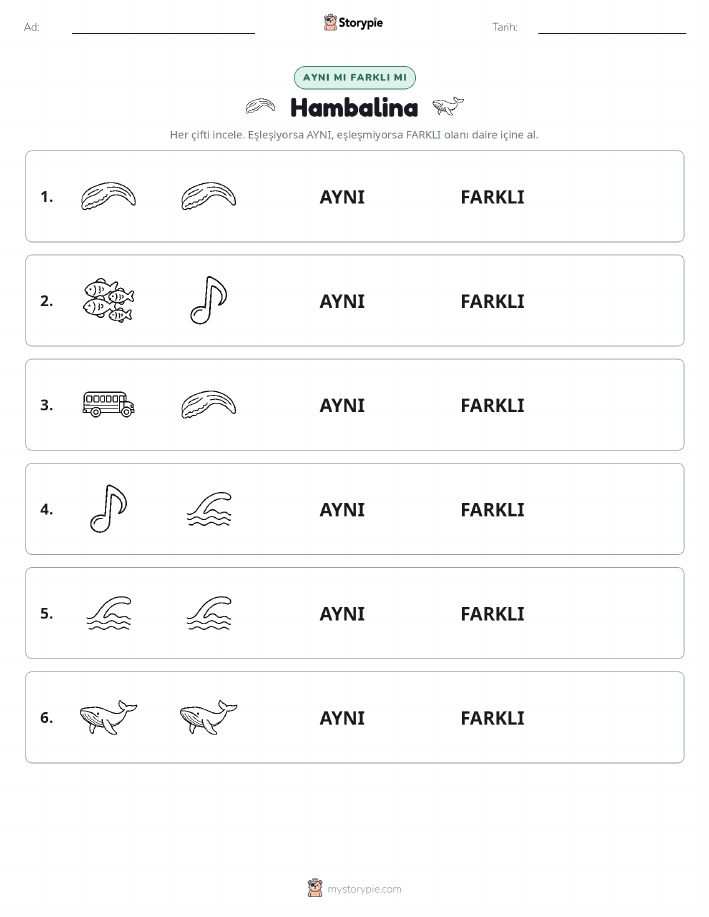 Ad: Storypie Tarih:

AYNI MI FARKLI MI

Hambalina

Her çifti incele. Eşleşiyorsa AYNI, eşleşmiyorsa FARKLI olanı daire içine al.

1. AYNI FARKLI

2. AYNI FARKLI

3. AYNI FARKLI

4. AYNI FARKLI

5. AYNI FARKLI

6. AYNI FARKLI

mystorypie.com